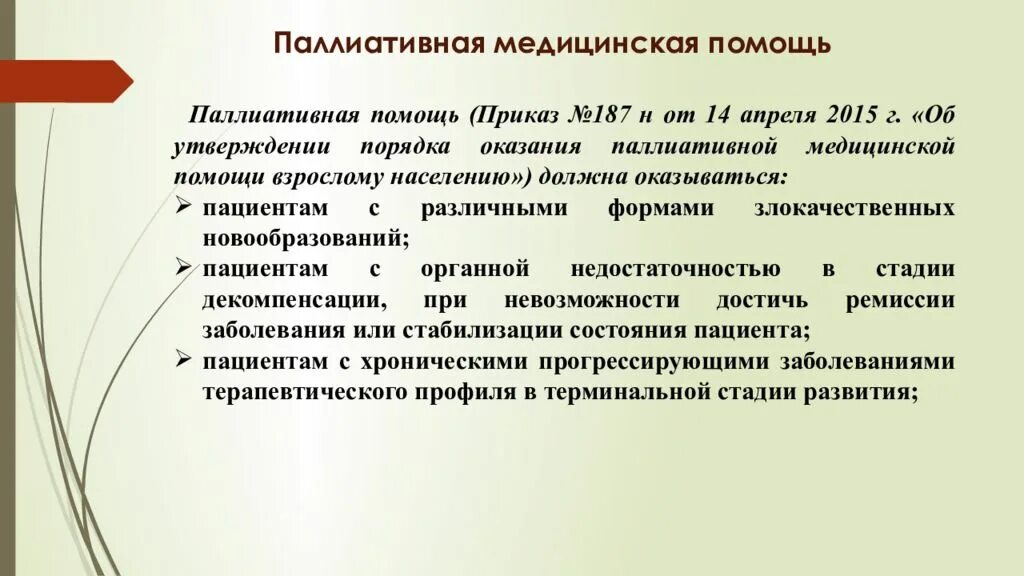 Паллиативная медицинская помощь

Паллиативная помощь (Приказ №187 н от 14 апреля 2015 г. «Об утверждении порядка оказания паллиативной медицинской помощи взрослому населению») должна оказываться:

➢ пациентам с различными формами злокачественных новообразований;
➢ пациентам с органной недостаточностью в стадии декомпенсации, при невозможности достичь ремиссии заболевания или стабилизации состояния пациента;
➢ пациентам с хроническими прогрессирующими заболеваниями терапевтического профиля в терминальной стадии развития;